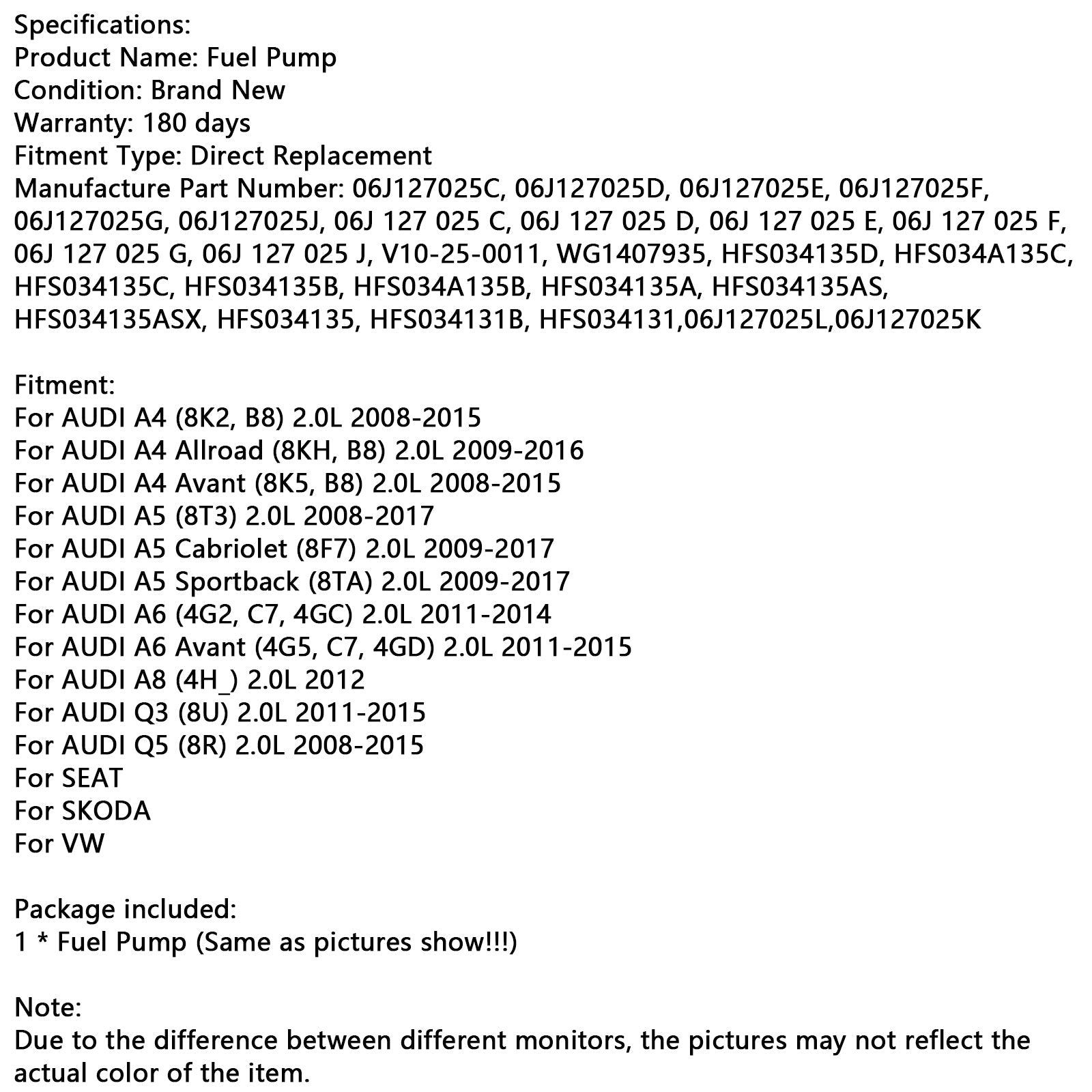 Specifications:
Product Name: Fuel Pump
Condition: Brand New
Warranty: 180 days
Fitment Type: Direct Replacement
Manufacture Part Number: 06J127025C, 06J127025D, 06J127025E, 06J127025F, 06J127025G, 06J127025J, 06J 127 025 C, 06J 127 025 D, 06J 127 025 E, 06J 127 025 F, 06J 127 025 G, 06J 127 025 J, V10-25-0011, WG1407935, HFS034135D, HFS034A135C, HFS034135C, HFS034135B, HFS034A135B, HFS034135A, HFS034135AS, HFS034135ASX, HFS034135, HFS034131B, HFS034131,06J127025L,06J127025K

Fitment:
For AUDI A4 (8K2, B8) 2.0L 2008-2015
For AUDI A4 Allroad (8KH, B8) 2.0L 2009-2016
For AUDI A4 Avant (8K5, B8) 2.0L 2008-2015
For AUDI A5 (8T3) 2.0L 2008-2017
For AUDI A5 Cabriolet (8F7) 2.0L 2009-2017
For AUDI A5 Sportback (8TA) 2.0L 2009-2017
For AUDI A6 (4G2, C7, 4GC) 2.0L 2011-2014
For AUDI A6 Avant (4G5, C7, 4GD) 2.0L 2011-2015
For AUDI A8 (4H_) 2.0L 2012
For AUDI Q3 (8U) 2.0L 2011-2015
For AUDI Q5 (8R) 2.0L 2008-2015
For SEAT
For SKODA
For VW

Package included:
1 * Fuel Pump (Same as pictures show!!!)

Note:
Due to the difference between different monitors, the pictures may not reflect the actual color of the item.